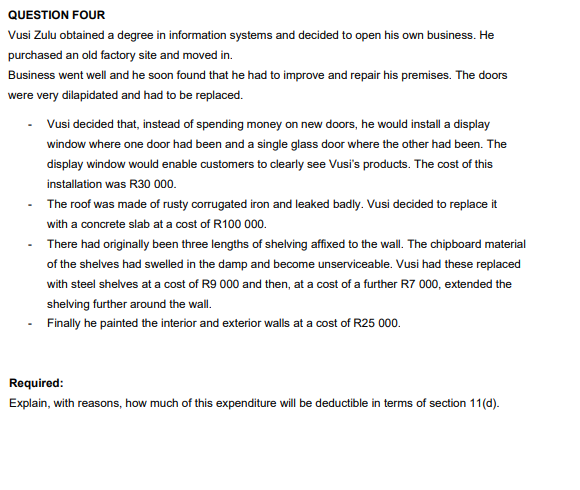 QUESTION FOUR

Vusi Zulu obtained a degree in information systems and decided to open his own business. He purchased an old factory site and moved in.
Business went well and he soon found that he had to improve and repair his premises. The doors were very dilapidated and had to be replaced.

- Vusi decided that, instead of spending money on new doors, he would install a display window where one door had been and a single glass door where the other had been. The display window would enable customers to clearly see Vusi's products. The cost of this installation was R30 000.
- The roof was made of rusty corrugated iron and leaked badly. Vusi decided to replace it with a concrete slab at a cost of R100 000.
- There had originally been three lengths of shelving affixed to the wall. The chipboard material of the shelves had swelled in the damp and become unserviceable. Vusi had these replaced with steel shelves at a cost of R9 000 and then, at a cost of a further R7 000, extended the shelving further around the wall.
- Finally he painted the interior and exterior walls at a cost of R25 000.

Required:
Explain, with reasons, how much of this expenditure will be deductible in terms of section 11(d).